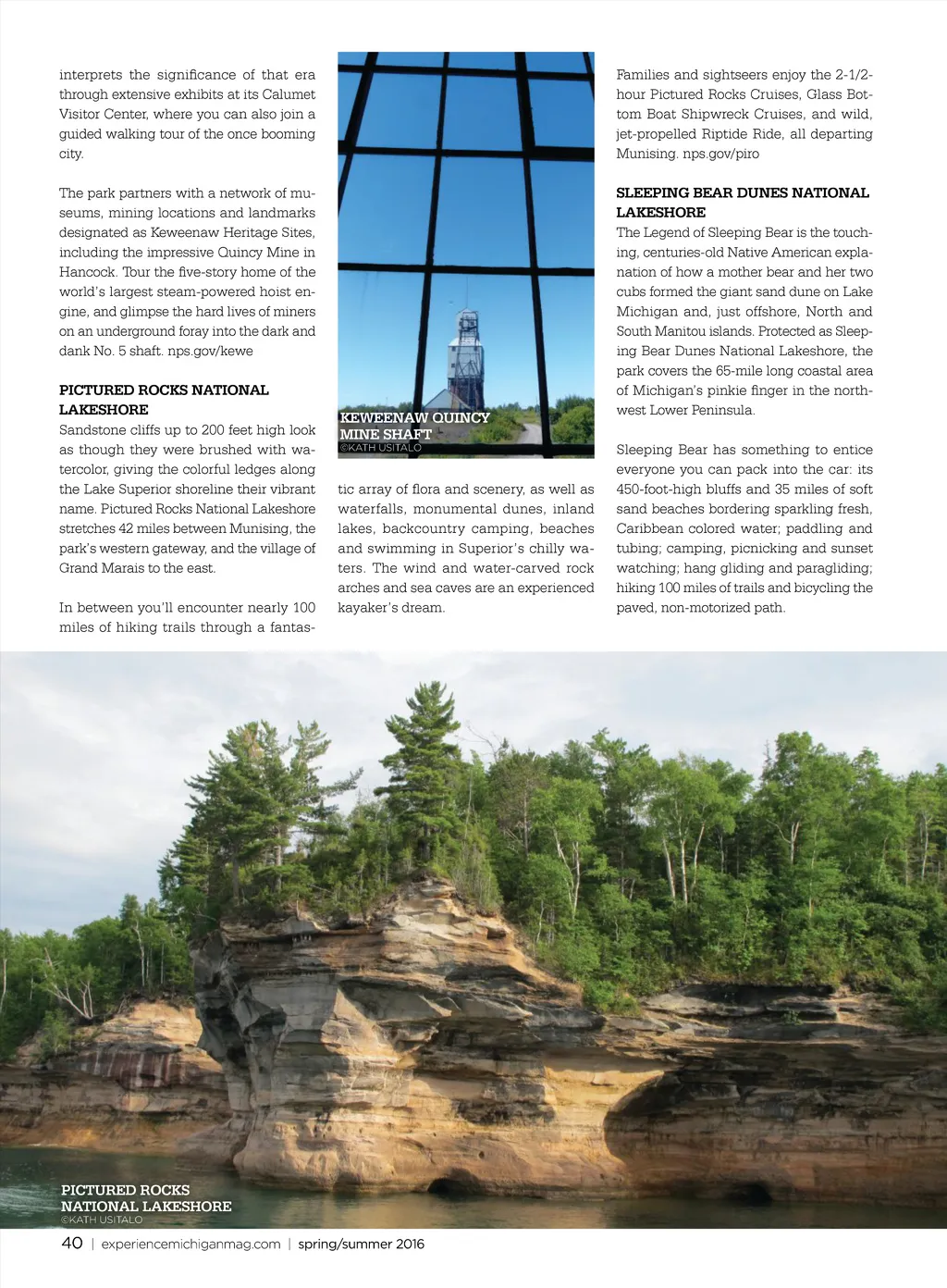 interprets the significance of that era through extensive exhibits at its Calumet Visitor Center, where you can also join a guided walking tour of the once booming city.

The park partners with a network of museums, mining locations and landmarks designated as Keweenaw Heritage Sites, including the impressive Quincy Mine in Hancock. Tour the five-story home of the world's largest steam-powered hoist engine, and glimpse the hard lives of miners on an underground foray into the dark and dank No. 5 shaft. nps.gov/kewe

PICTURED ROCKS NATIONAL LAKESHORE
Sandstone cliffs up to 200 feet high look as though they were brushed with watercolor, giving the colorful ledges along the Lake Superior shoreline their vibrant name. Pictured Rocks National Lakeshore stretches 42 miles between Munising, the park's western gateway, and the village of Grand Marais to the east.

In between you'll encounter nearly 100 miles of hiking trails through a fantastic array of flora and scenery, as well as waterfalls, monumental dunes, inland lakes, backcountry camping, beaches and swimming in Superior's chilly waters. The wind and water-carved rock arches and sea caves are an experienced kayaker's dream.

KEWEENAW QUINCY MINE SHAFT
©KATH USITALO

Families and sightseers enjoy the 2-1/2-hour Pictured Rocks Cruises, Glass Bottom Boat Shipwreck Cruises, and wild, jet-propelled Riptide Ride, all departing Munising. nps.gov/piro

SLEEPING BEAR DUNES NATIONAL LAKESHORE
The Legend of Sleeping Bear is the touching, centuries-old Native American explanation of how a mother bear and her two cubs formed the giant sand dune on Lake Michigan and, just offshore, North and South Manitou islands. Protected as Sleeping Bear Dunes National Lakeshore, the park covers the 65-mile long coastal area of Michigan's pinkie finger in the northwest Lower Peninsula.

Sleeping Bear has something to entice everyone you can pack into the car: its 450-foot-high bluffs and 35 miles of soft sand beaches bordering sparkling fresh, Caribbean colored water; paddling and tubing; camping, picnicking and sunset watching; hang gliding and paragliding; hiking 100 miles of trails and bicycling the paved, non-motorized path.

PICTURED ROCKS NATIONAL LAKESHORE
©KATH USITALO

40 | experiencemichiganmag.com | spring/summer 2016